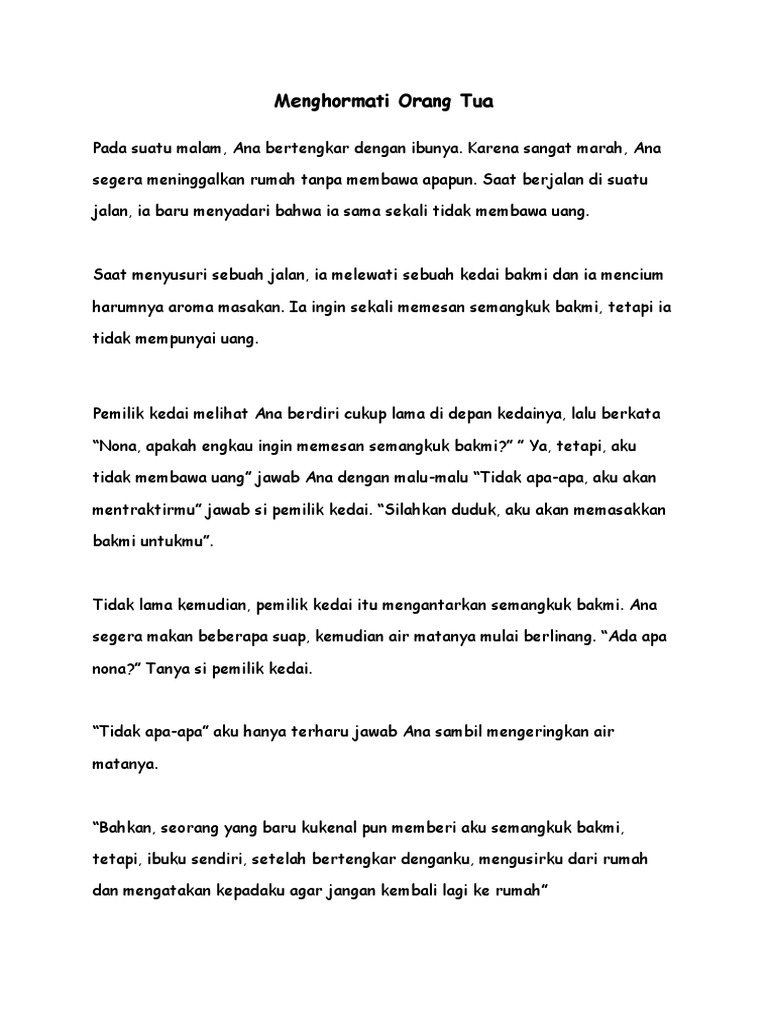 Menghormati Orang Tua

Pada suatu malam, Ana bertengkar dengan ibunya. Karena sangat marah, Ana segera meninggalkan rumah tanpa membawa apapun. Saat berjalan di suatu jalan, ia baru menyadari bahwa ia sama sekali tidak membawa uang.

Saat menyusuri sebuah jalan, ia melewati sebuah kedai bakmi dan ia mencium harumnya aroma masakan. Ia ingin sekali memesan semangkuk bakmi, tetapi ia tidak mempunyai uang.

Pemilik kedai melihat Ana berdiri cukup lama di depan kedainya, lalu berkata “Nona, apakah engkau ingin memesan semangkuk bakmi?” ” Ya, tetapi, aku tidak membawa uang” jawab Ana dengan malu-malu “Tidak apa-apa, aku akan mentraktirmu” jawab si pemilik kedai. “Silahkan duduk, aku akan memasakkan bakmi untukmu”.

Tidak lama kemudian, pemilik kedai itu mengantarkan semangkuk bakmi. Ana segera makan beberapa suap, kemudian air matanya mulai berlinang. “Ada apa nona?” Tanya si pemilik kedai.

“Tidak apa-apa” aku hanya terharu jawab Ana sambil mengeringkan air matanya.

“Bahkan, seorang yang baru kukenal pun memberi aku semangkuk bakmi, tetapi, ibuku sendiri, setelah bertengkar denganku, mengusirku dari rumah dan mengatakan kepadaku agar jangan kembali lagi ke rumah”